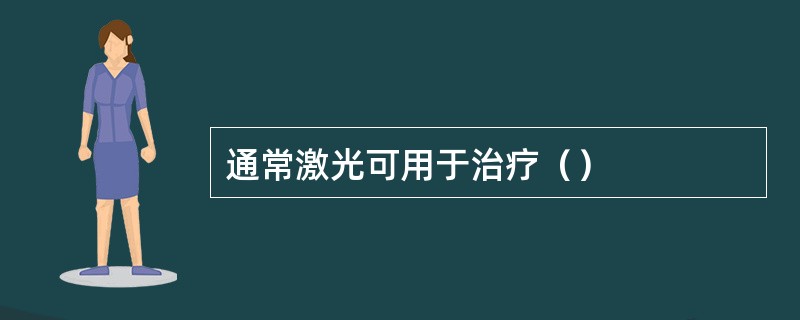 通常激光可用于治疗（）